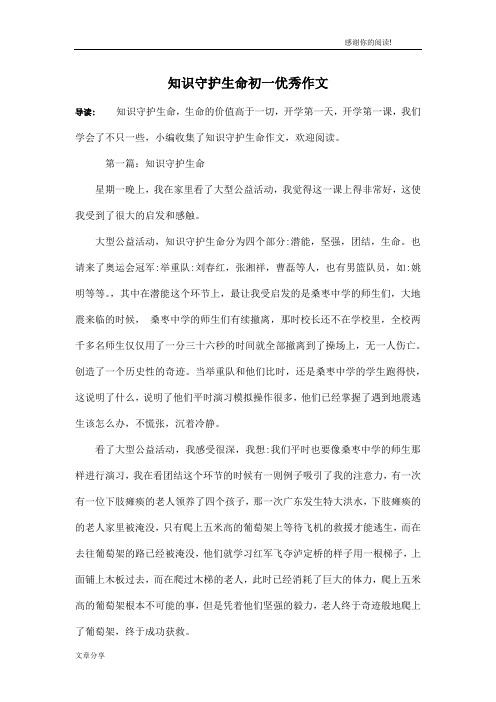 感谢你的阅读!

知识守护生命初一优秀作文

导读: 知识守护生命，生命的价值高于一切，开学第一天，开学第一课，我们学会了不只一些，小编收集了知识守护生命作文，欢迎阅读。

第一篇：知识守护生命

星期一晚上，我在家里看了大型公益活动，我觉得这一课上得非常好，这使我受到了很大的启发和感触。

大型公益活动，知识守护生命分为四个部分:潜能，坚强，团结，生命。也请来了奥运会冠军:举重队:刘春红，张湘祥，曹磊等人，也有男篮队员，如:姚明等等。，其中在潜能这个环节上，最让我受启发的是桑枣中学的师生们，大地震来临的时候， 桑枣中学的师生们有续撤离，那时校长还不在学校里，全校两千多名师生仅仅用了一分三十六秒的时间就全部撤离到了操场上，无一人伤亡。创造了一个历史性的奇迹。当举重队和他们比时，还是桑枣中学的学生跑得快，这说明了什么，说明了他们平时演习模拟操作很多，他们已经掌握了遇到地震逃生该怎么办，不慌张，沉着冷静。

看了大型公益活动，我感受很深，我想:我们平时也要像桑枣中学的师生那样进行演习，我在看团结这个环节的时候有一则例子吸引了我的注意力，有一次有一位下肢瘫痪的老人领养了四个孩子，那一次广东发生特大洪水，下肢瘫痪的的老人家里被淹没，只有爬上五米高的葡萄架上等待飞机的救援才能逃生，而在去往葡萄架的路已经被淹没，他们就学习红军飞夺泸定桥的样子用一根梯子，上面铺上木板过去，而在爬过木梯的老人，此时已经消耗了巨大的体力，爬上五米高的葡萄架根本不可能的事，但是凭着他们坚强的毅力，老人终于奇迹般地爬上了葡萄架，终于成功获救。

文章分享